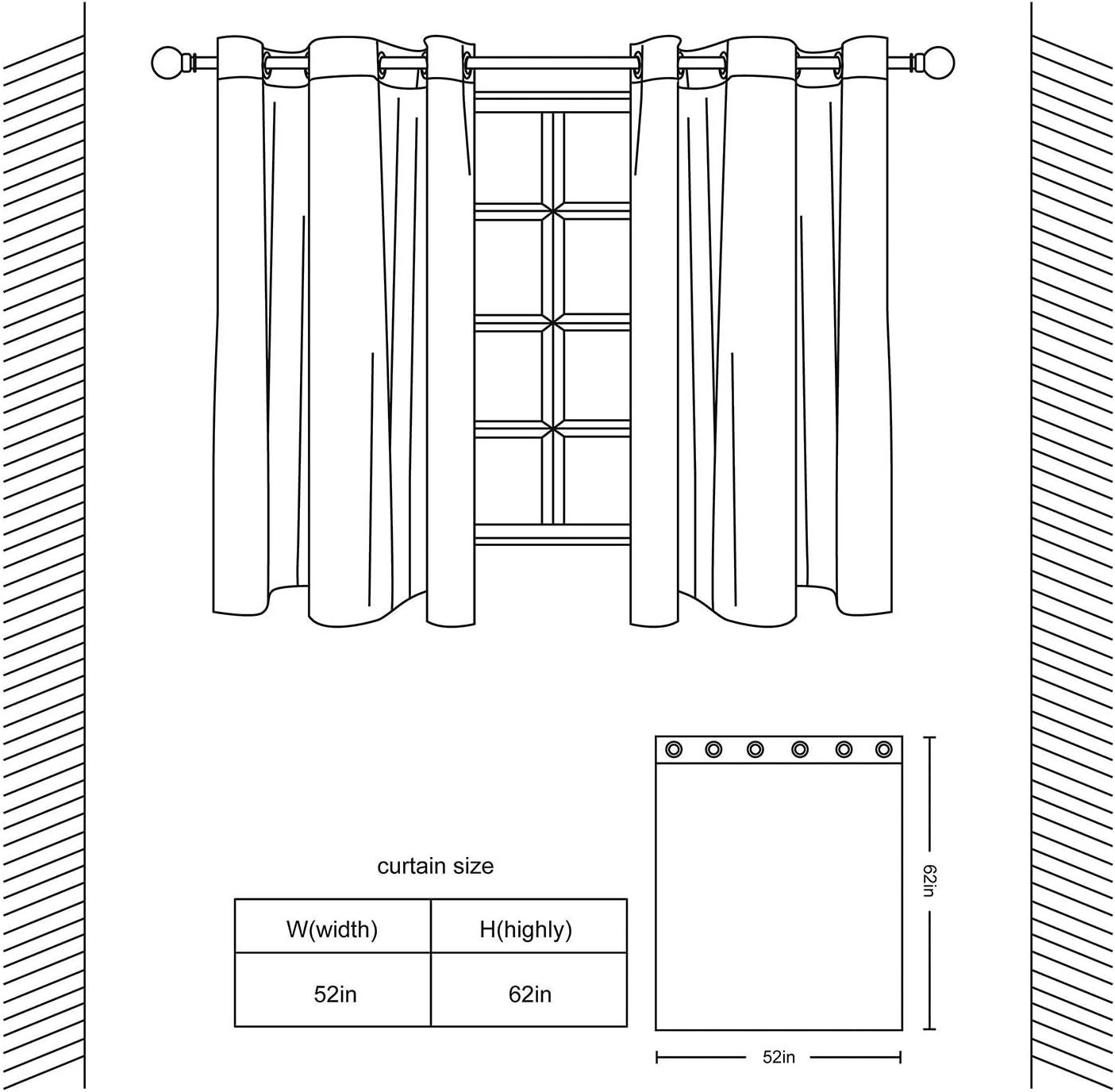 curtain size

| W(width) | H(highly) |
|---|---|
| 52in | 62in |

62in

52in